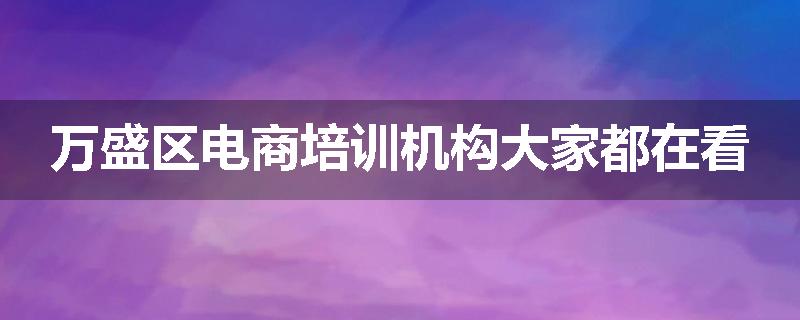 万盛区电商培训机构大家都在看